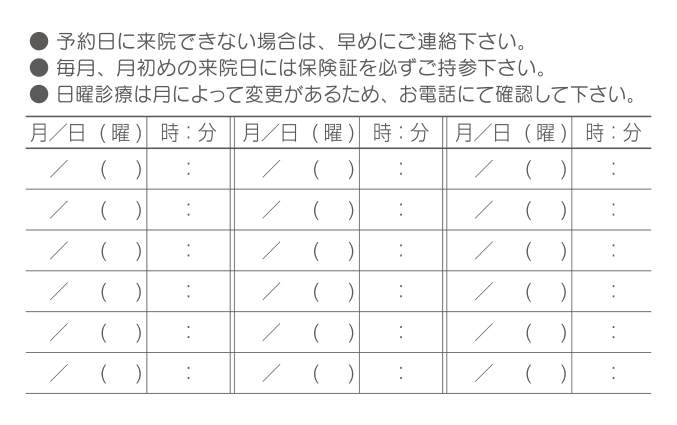 ● 予約日に来院できない場合は、早めにご連絡下さい。
● 毎月、月初めの来院日には保険証を必ずご持参下さい。
● 日曜診療は月によって変更があるため、お電話にて確認して下さい。

| 月／日（曜） | 時：分 | 月／日（曜） | 時：分 | 月／日（曜） | 時：分 |
|---|---|---|---|---|---|
| ／　（　） | ： | ／　（　） | ： | ／　（　） | ： |
| ／　（　） | ： | ／　（　） | ： | ／　（　） | ： |
| ／　（　） | ： | ／　（　） | ： | ／　（　） | ： |
| ／　（　） | ： | ／　（　） | ： | ／　（　） | ： |
| ／　（　） | ： | ／　（　） | ： | ／　（　） | ： |
| ／　（　） | ： | ／　（　） | ： | ／　（　） | ： |